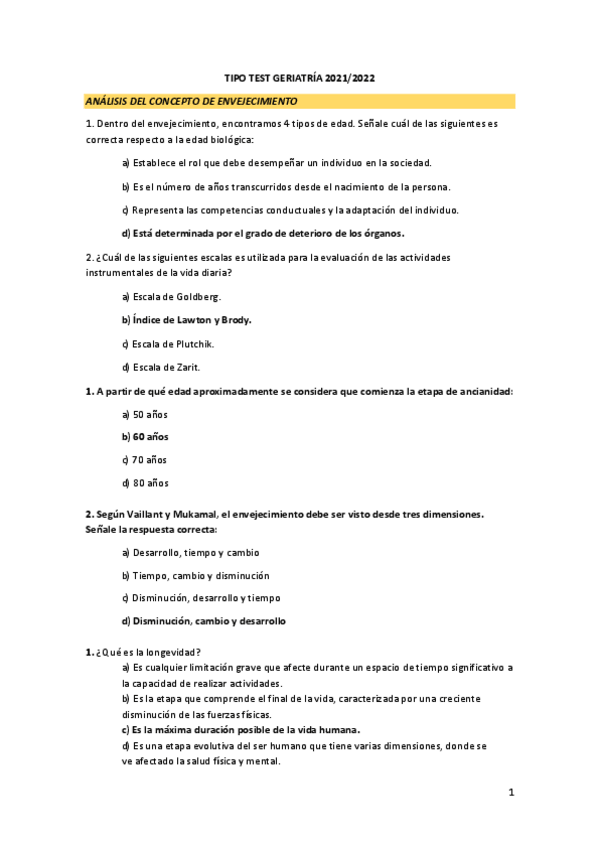 TIPO TEST GERIATRÍA 2021/2022

ANÁLISIS DEL CONCEPTO DE ENVEJECIMIENTO

1. Dentro del envejecimiento, encontramos 4 tipos de edad. Señale cuál de las siguientes es correcta respecto a la edad biológica:

a) Establece el rol que debe desempeñar un individuo en la sociedad.

b) Es el número de años transcurridos desde el nacimiento de la persona.

c) Representa las competencias conductuales y la adaptación del individuo.

d) Está determinada por el grado de deterioro de los órganos.

2. ¿Cuál de las siguientes escalas es utilizada para la evaluación de las actividades instrumentales de la vida diaria?

a) Escala de Goldberg.

b) Índice de Lawton y Brody.

c) Escala de Plutchik.

d) Escala de Zarit.

1. A partir de qué edad aproximadamente se considera que comienza la etapa de ancianidad:

a) 50 años

b) 60 años

c) 70 años

d) 80 años

2. Según Vaillant y Mukamal, el envejecimiento debe ser visto desde tres dimensiones. Señale la respuesta correcta:

a) Desarrollo, tiempo y cambio

b) Tiempo, cambio y disminución

c) Disminución, desarrollo y tiempo

d) Disminución, cambio y desarrollo

1. ¿Qué es la longevidad?
a) Es cualquier limitación grave que afecte durante un espacio de tiempo significativo a la capacidad de realizar actividades.
b) Es la etapa que comprende el final de la vida, caracterizada por una creciente disminución de las fuerzas físicas.
c) Es la máxima duración posible de la vida humana.
d) Es una etapa evolutiva del ser humano que tiene varias dimensiones, donde se ve afectado la salud física y mental.

1